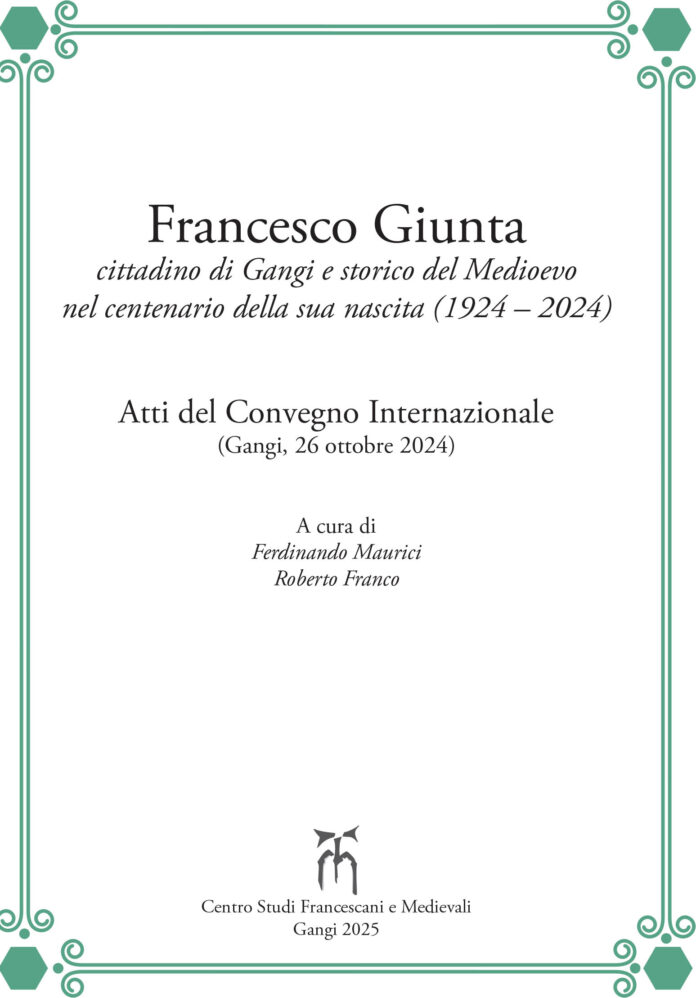 Francesco Giunta

cittadino di Gangi e storico del Medioevo
nel centenario della sua nascita (1924 – 2024)

Atti del Convegno Internazionale
(Gangi, 26 ottobre 2024)

A cura di
Ferdinando Maurici
Roberto Franco

Centro Studi Francescani e Medievali
Gangi 2025